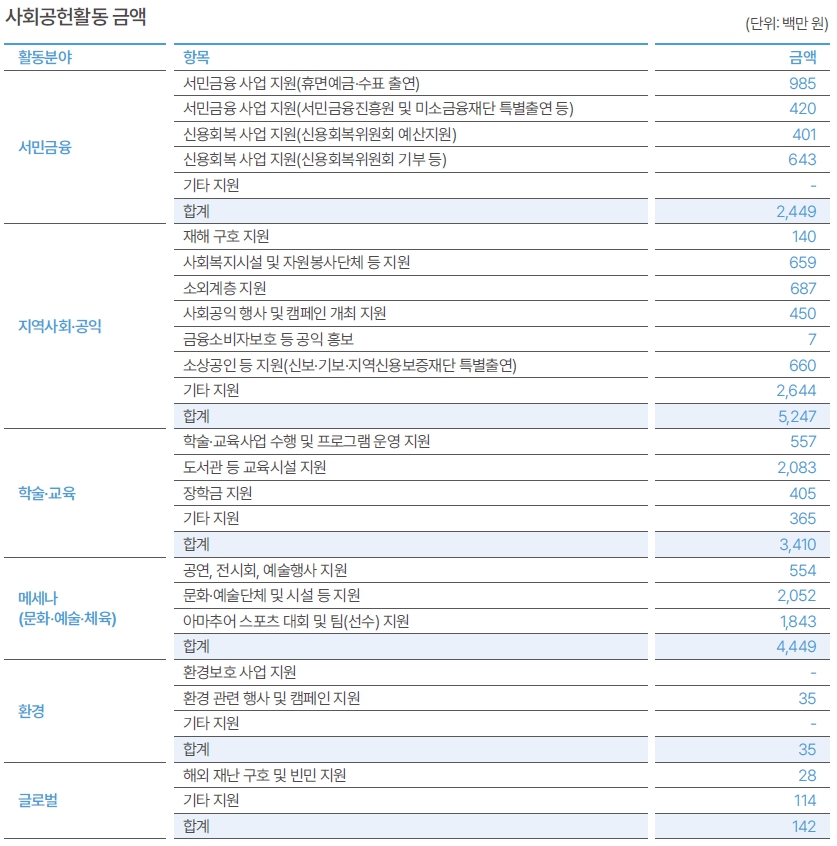 사회공헌활동 금액

(단위: 백만 원)

| 활동분야 | 항목 | 금액 |
|---|---|---|
| 서민금융 | 서민금융 사업 지원(휴면예금·수표 출연) | 985 |
| | 서민금융 사업 지원(서민금융진흥원 및 미소금융재단 특별출연 등) | 420 |
| | 신용회복 사업 지원(신용회복위원회 예산지원) | 401 |
| | 신용회복 사업 지원(신용회복위원회 기부 등) | 643 |
| | 기타 지원 | - |
| | 합계 | 2,449 |
| 지역사회·공익 | 재해 구호 지원 | 140 |
| | 사회복지시설 및 자원봉사단체 등 지원 | 659 |
| | 소외계층 지원 | 687 |
| | 사회공익 행사 및 캠페인 개최 지원 | 450 |
| | 금융소비자보호 등 공익 홍보 | 7 |
| | 소상공인 등 지원(신보·기보·지역신용보증재단 특별출연) | 660 |
| | 기타 지원 | 2,644 |
| | 합계 | 5,247 |
| 학술·교육 | 학술·교육사업 수행 및 프로그램 운영 지원 | 557 |
| | 도서관 등 교육시설 지원 | 2,083 |
| | 장학금 지원 | 405 |
| | 기타 지원 | 365 |
| | 합계 | 3,410 |
| 메세나 (문화·예술·체육) | 공연, 전시회, 예술행사 지원 | 554 |
| | 문화·예술단체 및 시설 등 지원 | 2,052 |
| | 아마추어 스포츠 대회 및 팀(선수) 지원 | 1,843 |
| | 합계 | 4,449 |
| 환경 | 환경보호 사업 지원 | - |
| | 환경 관련 행사 및 캠페인 지원 | 35 |
| | 기타 지원 | - |
| | 합계 | 35 |
| 글로벌 | 해외 재난 구호 및 빈민 지원 | 28 |
| | 기타 지원 | 114 |
| | 합계 | 142 |